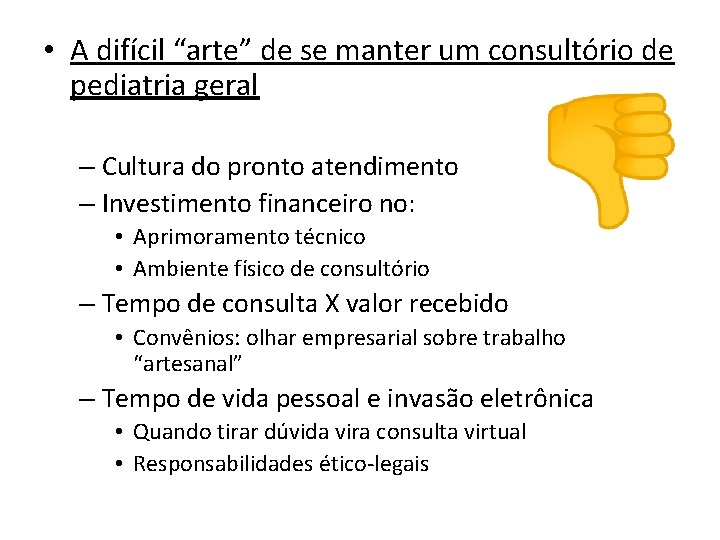 • A difícil “arte” de se manter um consultório de pediatria geral

– Cultura do pronto atendimento
– Investimento financeiro no:
  • Aprimoramento técnico
  • Ambiente físico de consultório
– Tempo de consulta X valor recebido
  • Convênios: olhar empresarial sobre trabalho “artesanal”
– Tempo de vida pessoal e invasão eletrônica
  • Quando tirar dúvida vira consulta virtual
  • Responsabilidades ético-legais